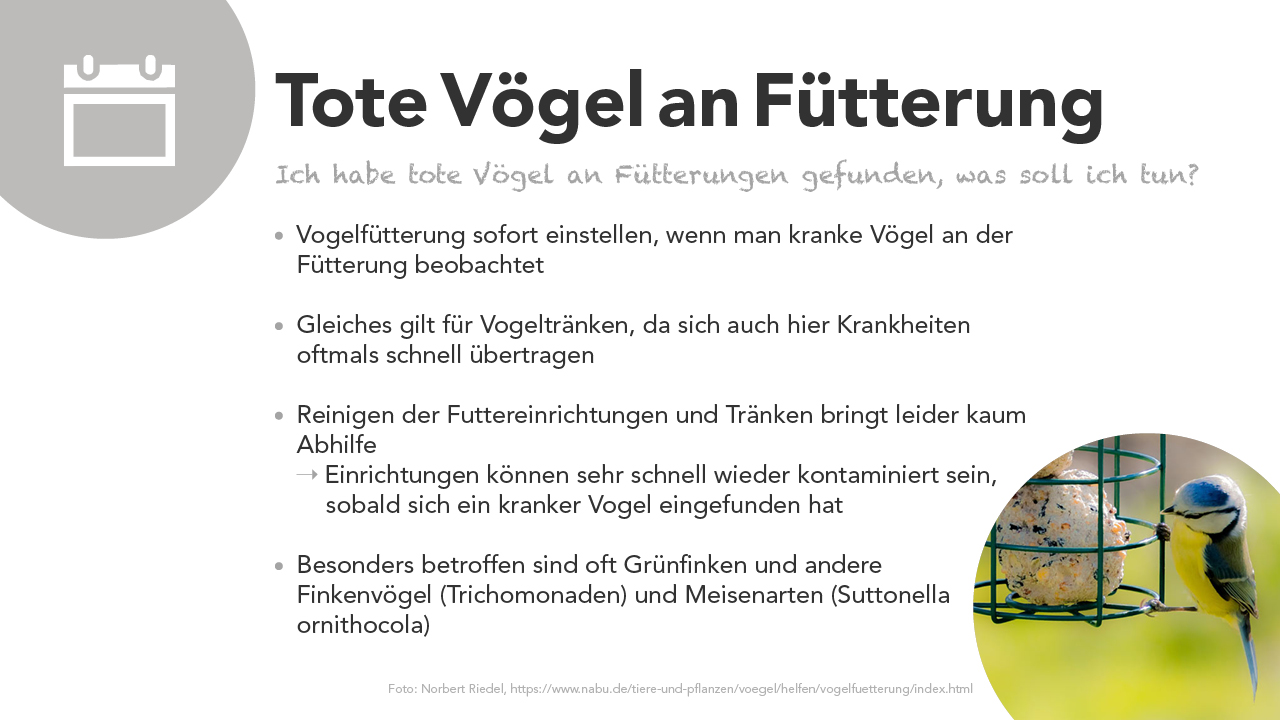 Tote Vögel an Fütterung

Ich habe tote Vögel an Fütterungen gefunden, was soll ich tun?

• Vogelfütterung sofort einstellen, wenn man kranke Vögel an der Fütterung beobachtet

• Gleiches gilt für Vogeltränken, da sich auch hier Krankheiten oftmals schnell übertragen

• Reinigen der Futtereinrichtungen und Tränken bringt leider kaum Abhilfe
→ Einrichtungen können sehr schnell wieder kontaminiert sein, sobald sich ein kranker Vogel eingefunden hat

• Besonders betroffen sind oft Grünfinken und andere Finkenvögel (Trichomonaden) und Meisenarten (Suttonella ornithocola)

Foto: Norbert Riedel, https://www.nabu.de/tiere-und-pflanzen/voegel/helfen/vogelfuetterung/index.html